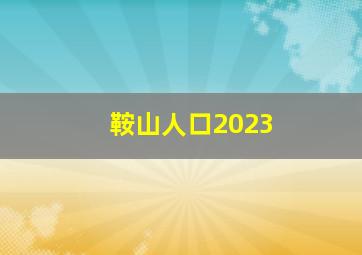 鞍山人口2023